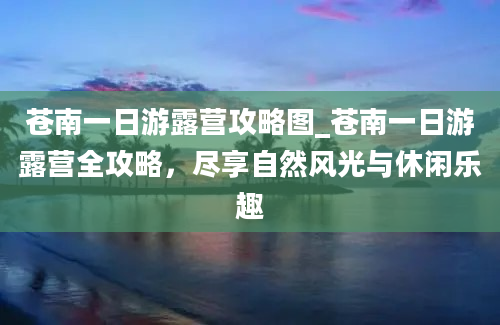 苍南一日游露营攻略图_苍南一日游露营全攻略，尽享自然风光与休闲乐趣